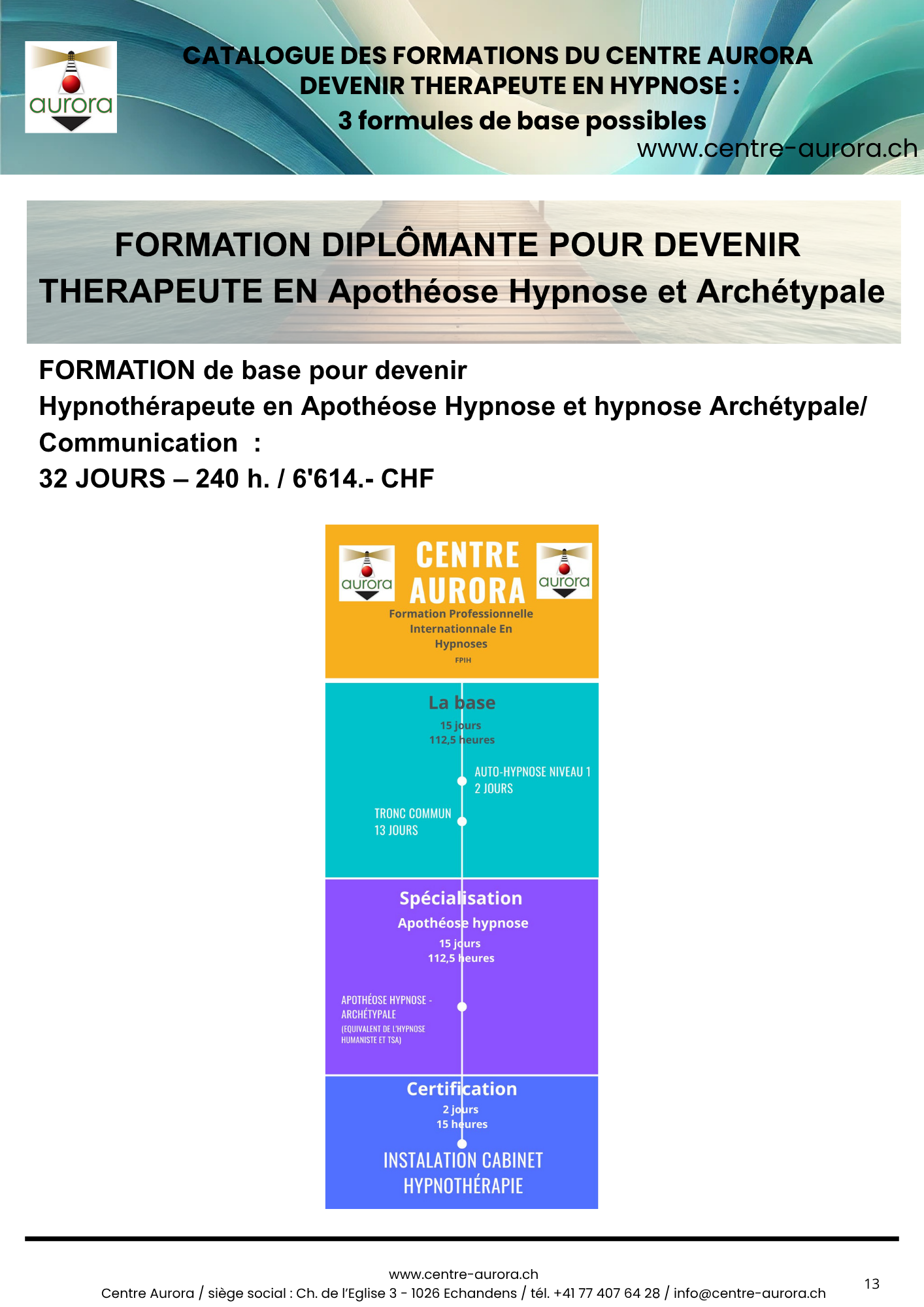 aurora

CATALOGUE DES FORMATIONS DU CENTRE AURORA
DEVENIR THERAPEUTE EN HYPNOSE :
3 formules de base possibles
www.centre-aurora.ch

FORMATION DIPLÔMANTE POUR DEVENIR THERAPEUTE EN Apothéose Hypnose et Archétypale

FORMATION de base pour devenir
Hypnothérapeute en Apothéose Hypnose et hypnose Archétypale/ Communication :
32 JOURS – 240 h. / 6'614.- CHF

aurora
CENTRE AURORA
aurora
Formation Professionnelle Internationnale En Hypnoses
FPIH

La base
15 jours
112,5 heures

AUTO-HYPNOSE NIVEAU 1
2 JOURS

TRONC COMMUN
13 JOURS

Spécialisation
Apothéose hypnose
15 jours
112,5 heures

APOTHÉOSE HYPNOSE - ARCHÉTYPALE
(EQUIVALENT DE L'HYPNOSE HUMANISTE ET TSA)

Certification
2 jours
15 heures

INSTALATION CABINET HYPNOTHÉRAPIE

www.centre-aurora.ch
Centre Aurora / siège social : Ch. de l'Eglise 3 - 1026 Echandens / tél. +41 77 407 64 28 / info@centre-aurora.ch
13